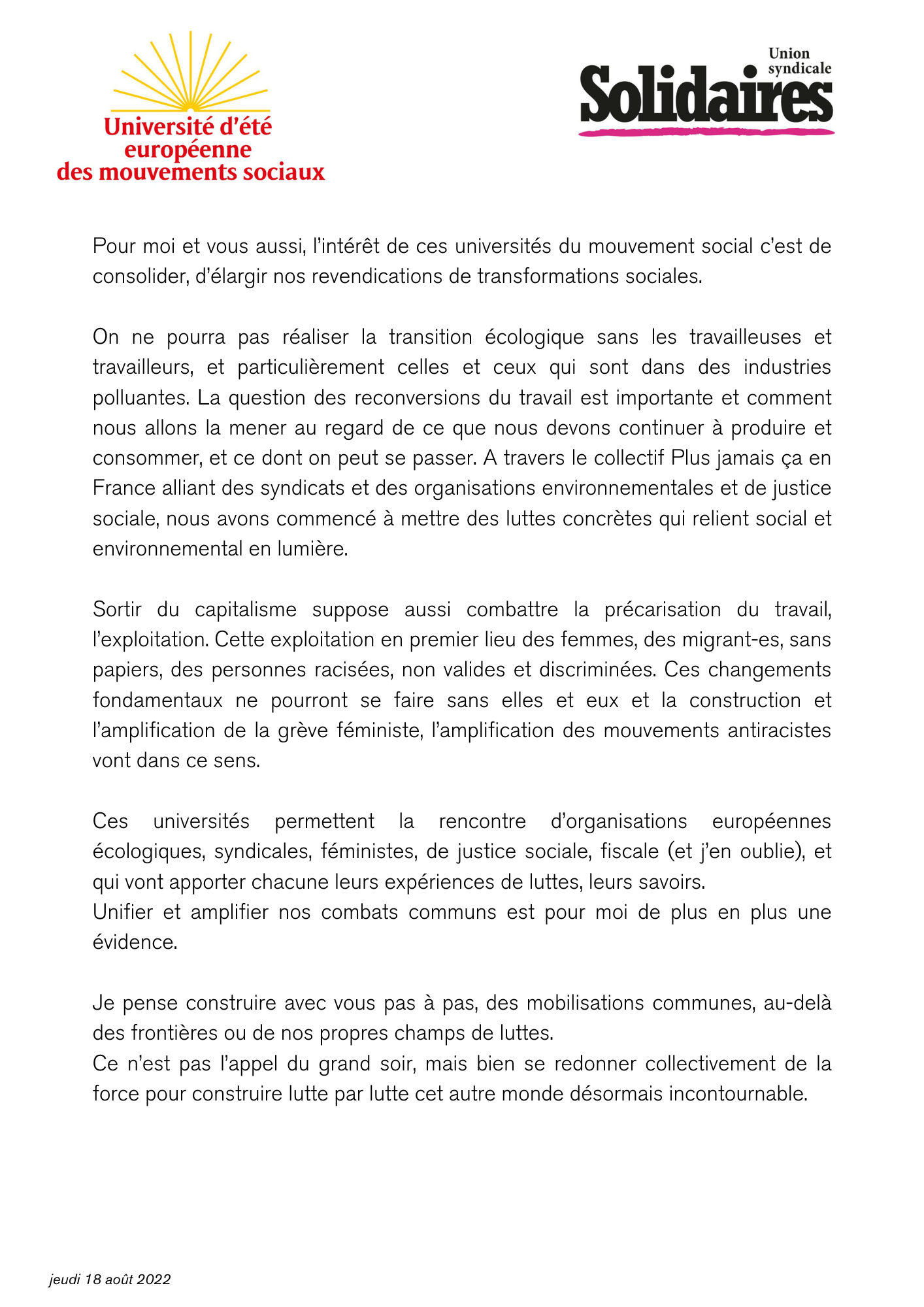 Université d'été européenne des mouvements sociaux

Union syndicale Solidaires

Pour moi et vous aussi, l'intérêt de ces universités du mouvement social c'est de consolider, d'élargir nos revendications de transformations sociales.

On ne pourra pas réaliser la transition écologique sans les travailleuses et travailleurs, et particulièrement celles et ceux qui sont dans des industries polluantes. La question des reconversions du travail est importante et comment nous allons la mener au regard de ce que nous devons continuer à produire et consommer, et ce dont on peut se passer. A travers le collectif Plus jamais ça en France alliant des syndicats et des organisations environnementales et de justice sociale, nous avons commencé à mettre des luttes concrètes qui relient social et environnemental en lumière.

Sortir du capitalisme suppose aussi combattre la précarisation du travail, l'exploitation. Cette exploitation en premier lieu des femmes, des migrant-es, sans papiers, des personnes racisées, non valides et discriminées. Ces changements fondamentaux ne pourront se faire sans elles et eux et la construction et l'amplification de la grève féministe, l'amplification des mouvements antiracistes vont dans ce sens.

Ces universités permettent la rencontre d'organisations européennes écologiques, syndicales, féministes, de justice sociale, fiscale (et j'en oublie), et qui vont apporter chacune leurs expériences de luttes, leurs savoirs.
Unifier et amplifier nos combats communs est pour moi de plus en plus une évidence.

Je pense construire avec vous pas à pas, des mobilisations communes, au-delà des frontières ou de nos propres champs de luttes.
Ce n'est pas l'appel du grand soir, mais bien se redonner collectivement de la force pour construire lutte par lutte cet autre monde désormais incontournable.

jeudi 18 août 2022